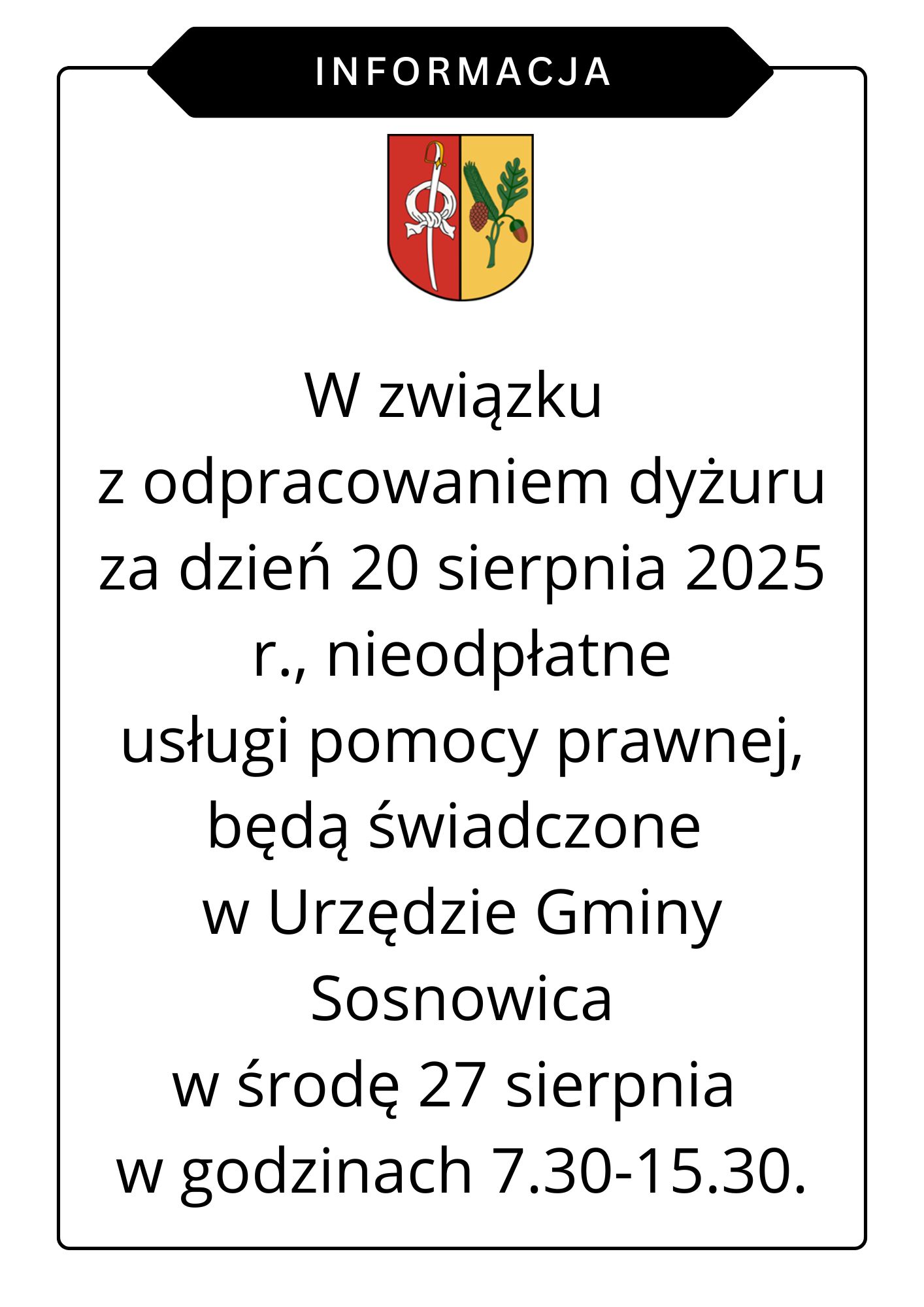 INFORMACJA

W związku z odpracowaniem dyżuru za dzień 20 sierpnia 2025 r., nieodpłatne usługi pomocy prawnej, będą świadczone w Urzędzie Gminy Sosnowica w środę 27 sierpnia w godzinach 7.30-15.30.